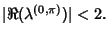 $|\Re(\lambda^{(0,\pi)})| < 2.$